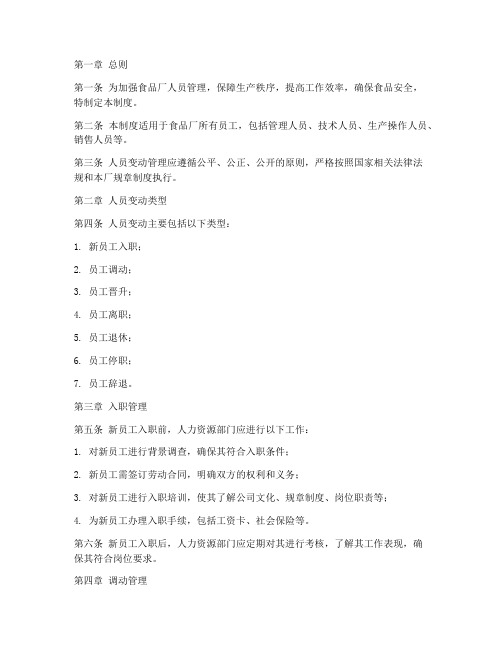 第一章 总则

第一条 为加强食品厂人员管理，保障生产秩序，提高工作效率，确保食品安全，特制定本制度。

第二条 本制度适用于食品厂所有员工，包括管理人员、技术人员、生产操作人员、销售人员等。

第三条 人员变动管理应遵循公平、公正、公开的原则，严格按照国家相关法律法规和本厂规章制度执行。

第二章 人员变动类型

第四条 人员变动主要包括以下类型：

1. 新员工入职；

2. 员工调动；

3. 员工晋升；

4. 员工离职；

5. 员工退休；

6. 员工停职；

7. 员工辞退。

第三章 入职管理

第五条 新员工入职前，人力资源部门应进行以下工作：

1. 对新员工进行背景调查，确保其符合入职条件；

2. 新员工需签订劳动合同，明确双方的权利和义务；

3. 对新员工进行入职培训，使其了解公司文化、规章制度、岗位职责等；

4. 为新员工办理入职手续，包括工资卡、社会保险等。

第六条 新员工入职后，人力资源部门应定期对其进行考核，了解其工作表现，确保其符合岗位要求。

第四章 调动管理